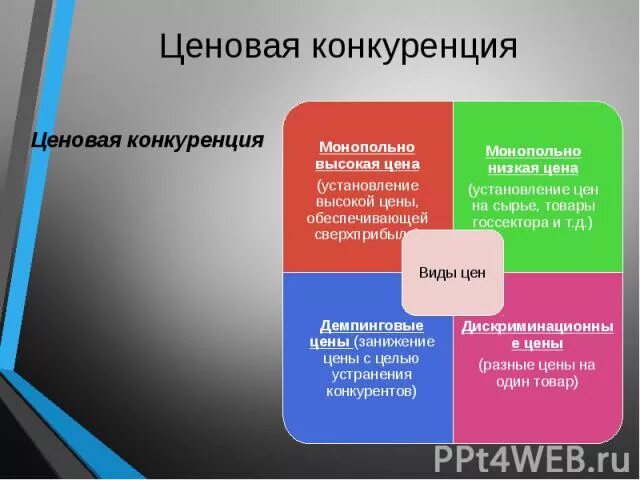 Ценовая конкуренция

Ценовая конкуренция

Монопольно высокая цена (установление высокой цены, обеспечивающей сверхприбыль)

Монопольно низкая цена (установление цен на сырье, товары госсектора и т.д.)

Виды цен

Демпинговые цены (занижение цены с целью устранения конкурентов)

Дискриминационные цены (разные цены на один товар)

PPt4WEB.ru